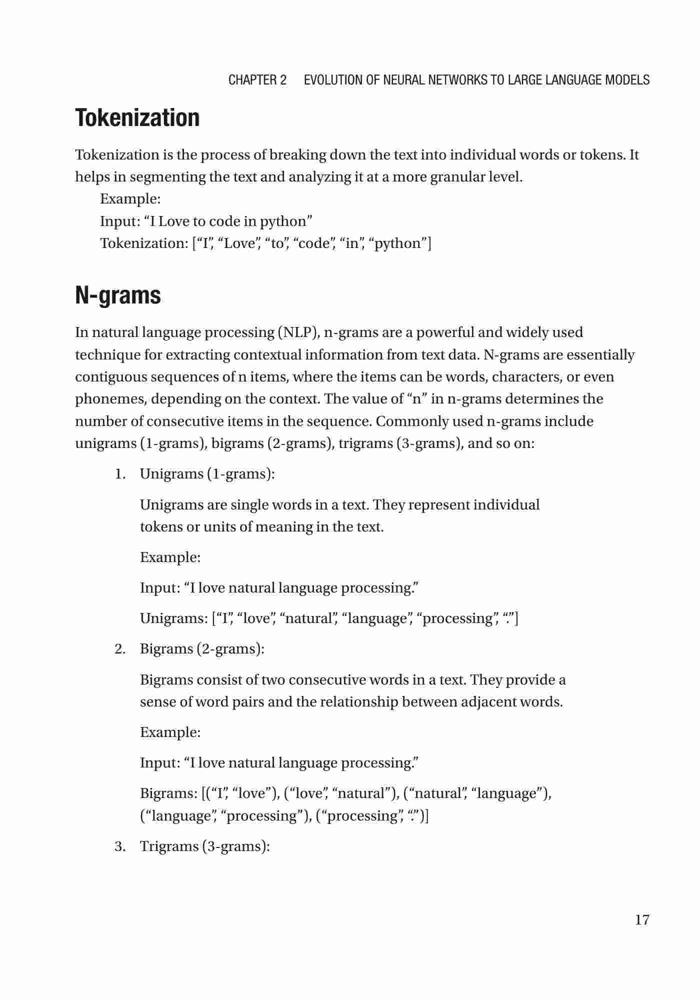 CHAPTER 2 EVOLUTION OF NEURAL NETWORKS TO LARGE LANGUAGE MODELS

Tokenization

Tokenization is the process of breaking down the text into individual words or tokens. It helps in segmenting the text and analyzing it at a more granular level.

Example:

Input: “I Love to code in python”

Tokenization: [“I”, “Love”, “to”, “code”, “in”, “python”]

N-grams

In natural language processing (NLP), n-grams are a powerful and widely used technique for extracting contextual information from text data. N-grams are essentially contiguous sequences of n items, where the items can be words, characters, or even phonemes, depending on the context. The value of “n” in n-grams determines the number of consecutive items in the sequence. Commonly used n-grams include unigrams (1-grams), bigrams (2-grams), trigrams (3-grams), and so on:

1. Unigrams (1-grams):

Unigrams are single words in a text. They represent individual tokens or units of meaning in the text.

Example:

Input: “I love natural language processing.”

Unigrams: [“I”, “love”, “natural”, “language”, “processing”, “.”]

2. Bigrams (2-grams):

Bigrams consist of two consecutive words in a text. They provide a sense of word pairs and the relationship between adjacent words.

Example:

Input: “I love natural language processing.”

Bigrams: [(“I”, “love”), (“love”, “natural”), (“natural”, “language”), (“language”, “processing”), (“processing”, “.”)]

3. Trigrams (3-grams):

17